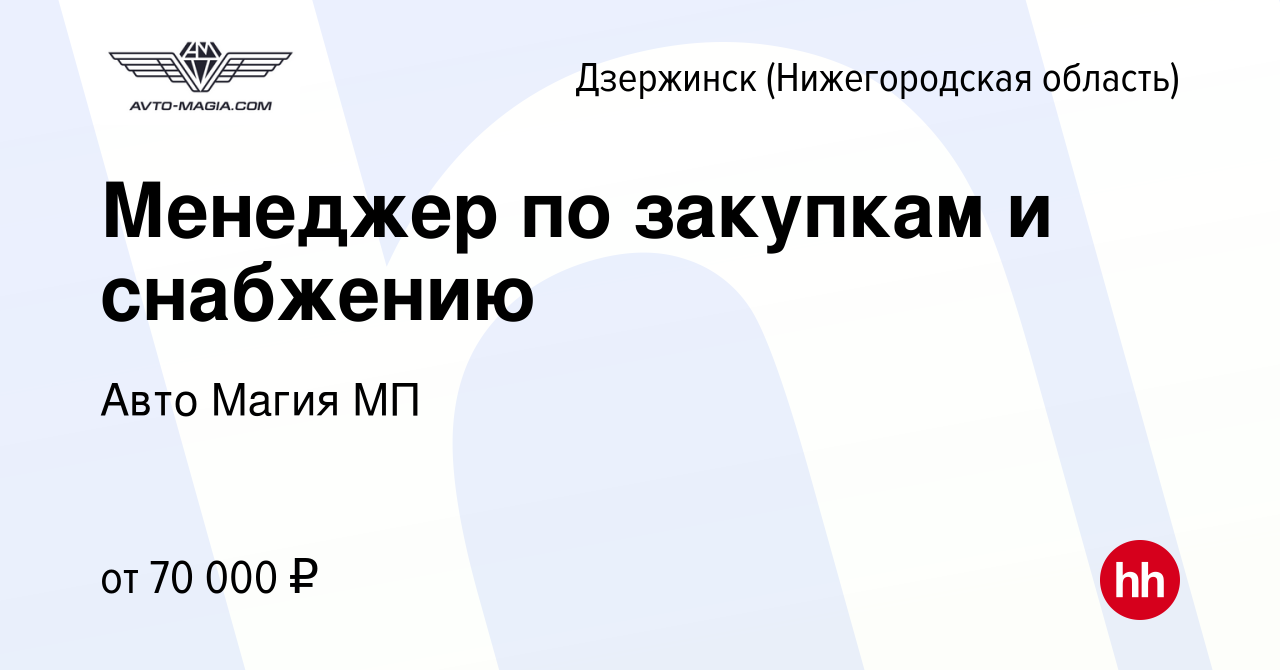 AVTO-MAGIA.COM

Дзержинск (Нижегородская область)

Менеджер по закупкам и снабжению

Авто Магия МП

от 70 000 ₽

hh